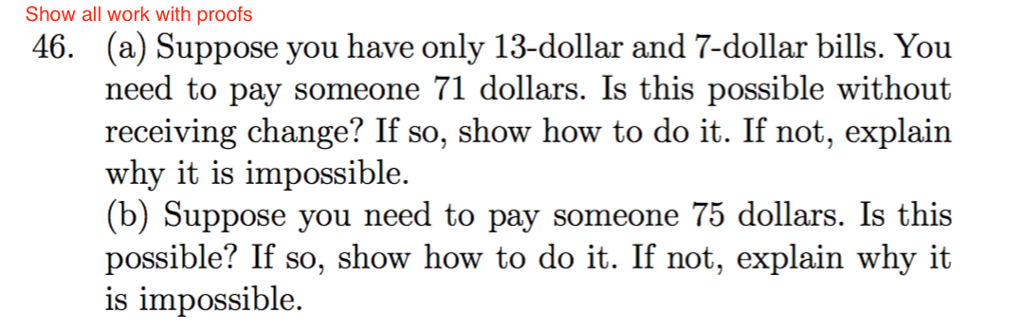 Show all work with proofs

46. (a) Suppose you have only 13-dollar and 7-dollar bills. You need to pay someone 71 dollars. Is this possible without receiving change? If so, show how to do it. If not, explain why it is impossible.

(b) Suppose you need to pay someone 75 dollars. Is this possible? If so, show how to do it. If not, explain why it is impossible.